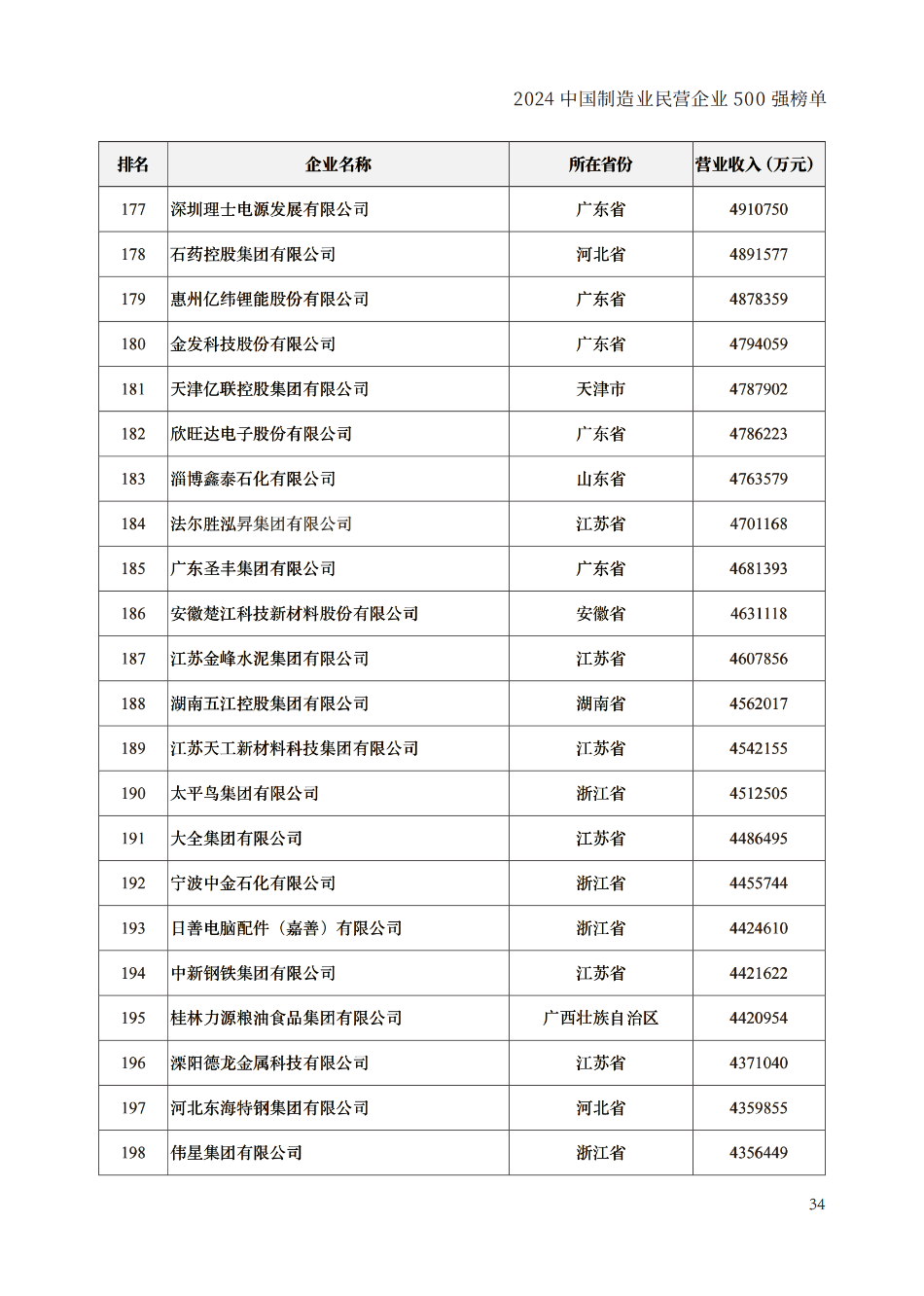 2024 中国制造业民营企业 500 强榜单

| 排名 | 企业名称 | 所在省份 | 营业收入（万元） |
|---|---|---|---|
| 177 | 深圳理士电源发展有限公司 | 广东省 | 4910750 |
| 178 | 石药控股集团有限公司 | 河北省 | 4891577 |
| 179 | 惠州亿纬锂能股份有限公司 | 广东省 | 4878359 |
| 180 | 金发科技股份有限公司 | 广东省 | 4794059 |
| 181 | 天津亿联控股集团有限公司 | 天津市 | 4787902 |
| 182 | 欣旺达电子股份有限公司 | 广东省 | 4786223 |
| 183 | 淄博鑫泰石化有限公司 | 山东省 | 4763579 |
| 184 | 法尔胜泓昇集团有限公司 | 江苏省 | 4701168 |
| 185 | 广东圣丰集团有限公司 | 广东省 | 4681393 |
| 186 | 安徽楚江科技新材料股份有限公司 | 安徽省 | 4631118 |
| 187 | 江苏金峰水泥集团有限公司 | 江苏省 | 4607856 |
| 188 | 湖南五江控股集团有限公司 | 湖南省 | 4562017 |
| 189 | 江苏天工新材料科技集团有限公司 | 江苏省 | 4542155 |
| 190 | 太平鸟集团有限公司 | 浙江省 | 4512505 |
| 191 | 大全集团有限公司 | 江苏省 | 4486495 |
| 192 | 宁波中金石化有限公司 | 浙江省 | 4455744 |
| 193 | 日善电脑配件（嘉善）有限公司 | 浙江省 | 4424610 |
| 194 | 中新钢铁集团有限公司 | 江苏省 | 4421622 |
| 195 | 桂林力源粮油食品集团有限公司 | 广西壮族自治区 | 4420954 |
| 196 | 溧阳德龙金属科技有限公司 | 江苏省 | 4371040 |
| 197 | 河北东海特钢集团有限公司 | 河北省 | 4359855 |
| 198 | 伟星集团有限公司 | 浙江省 | 4356449 |

34